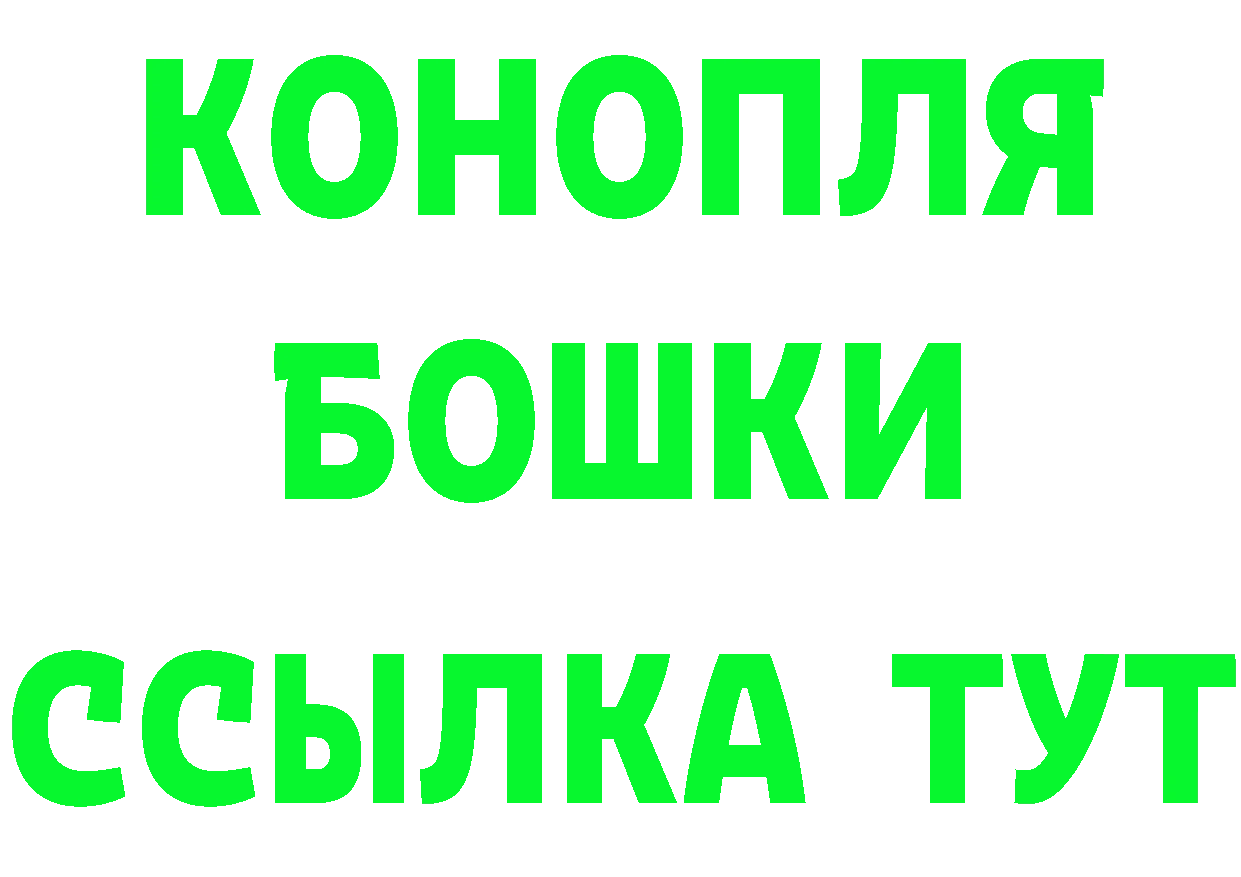 КОНОПЛЯ
БОШКИ
ССЫЛКА ТУТ